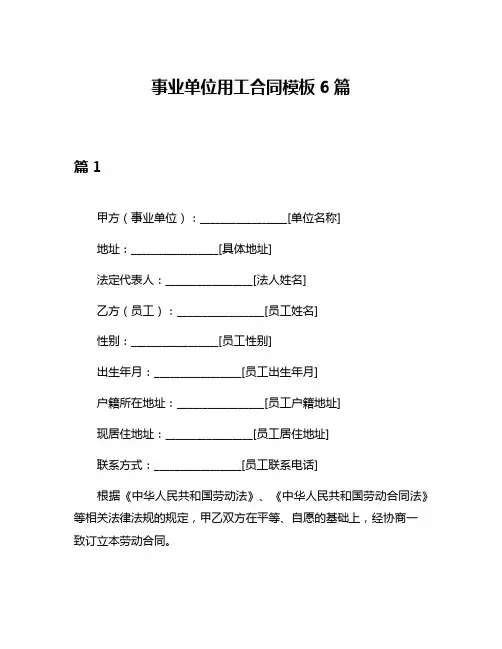 事业单位用工合同模板 6 篇

篇 1

甲方（事业单位）：________________[单位名称]

地址：________________[具体地址]

法定代表人：________________[法人姓名]

乙方（员工）：________________[员工姓名]

性别：________________[员工性别]

出生年月：________________[员工出生年月]

户籍所在地址：________________[员工户籍地址]

现居住地址：________________[员工居住地址]

联系方式：________________[员工联系电话]

根据《中华人民共和国劳动法》、《中华人民共和国劳动合同法》等相关法律法规的规定，甲乙双方在平等、自愿的基础上，经协商一致订立本劳动合同。